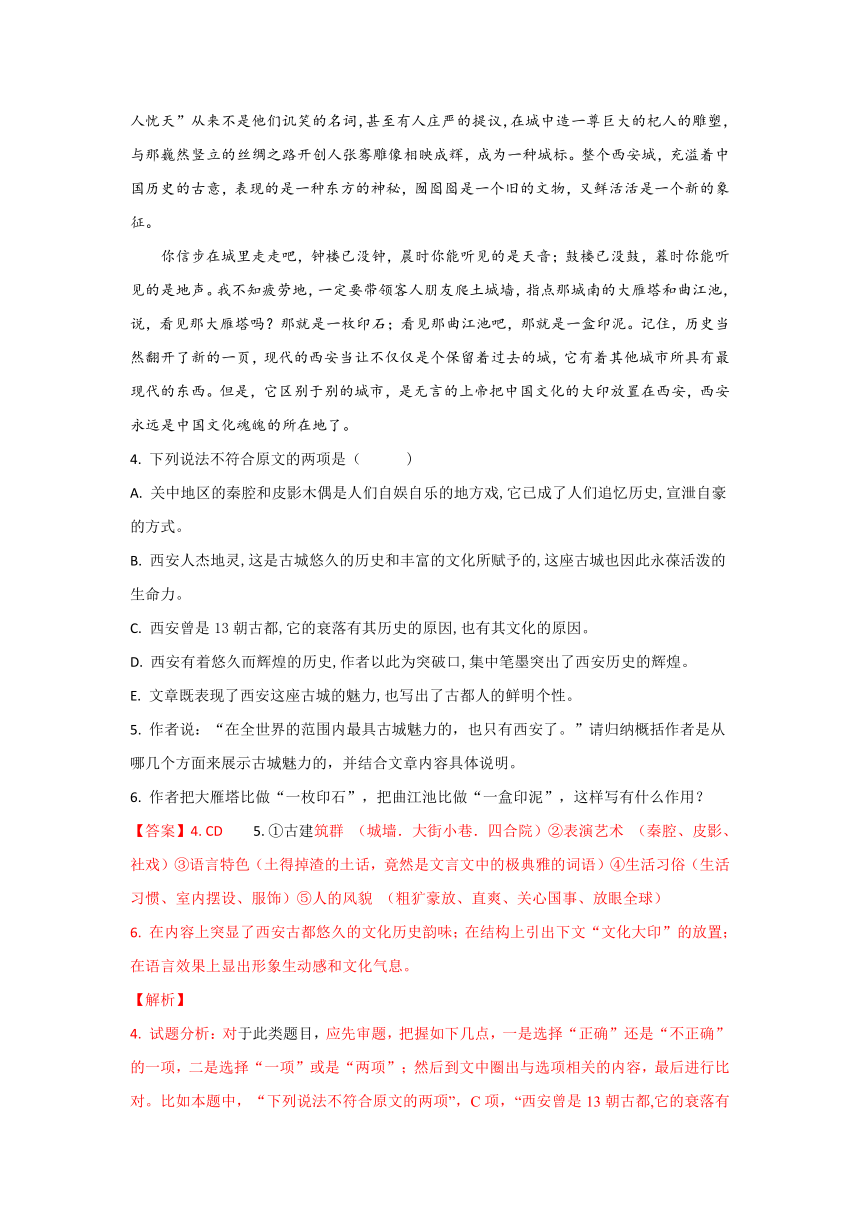 人忧天”从来不是他们讥笑的名词，甚至有人庄严的提议，在城中造一尊巨大的杞人的雕塑，与那巍然竖立的丝绸之路开创人张骞雕像相映成辉，成为一种城标。整个西安城，充溢着中国历史的古意，表现的是一种东方的神秘，囫囵囵是一个旧的文物，又鲜活活是一个新的象征。

你信步在城里走走吧，钟楼已没钟，晨时你能听见的是天音；鼓楼已没鼓，暮时你能听见的是地声。我不知疲劳地，一定要带领客人朋友爬土城墙，指点那城南的大雁塔和曲江池，说，看见那大雁塔吗？那就是一枚印石；看见那曲江池吧，那就是一盒印泥。记住，历史当然翻开了新的一页，现代的西安当让不仅仅是个保留着过去的城，它有着其他城市所具有最现代的东西。但是，它区别于别的城市，是无言的上帝把中国文化的大印放置在西安，西安永远是中国文化魂魄的所在地了。

4. 下列说法不符合原文的两项是（ ）

A. 关中地区的秦腔和皮影木偶是人们自娱自乐的地方戏，它已成了人们追忆历史，宣泄自豪的方式。

B. 西安人杰地灵，这是古城悠久的历史和丰富的文化所赋予的，这座古城也因此永葆活泼的生命力。

C. 西安曾是 13 朝古都，它的衰落有其历史的原因，也有其文化的原因。

D. 西安有着悠久而辉煌的历史，作者以此为突破口，集中笔墨突出了西安历史的辉煌。

E. 文章既表现了西安这座古城的魅力，也写出了古都人的鲜明个性。

5. 作者说：“在全世界的范围内最具古城魅力的，也只有西安了。”请归纳概括作者是从哪几个方面来展示古城魅力的，并结合文章内容具体说明。

6. 作者把大雁塔比做“一枚印石”，把曲江池比做“一盒印泥”，这样写有什么作用？

【答案】4. CD 5. ①古建筑群 （城墙．大街小巷．四合院）②表演艺术 （秦腔、皮影、社戏）③语言特色（土得掉渣的土话，竟然是文言文中的极典雅的词语）④生活习俗（生活习惯、室内摆设、服饰）⑤人的风貌 （粗犷豪放、直爽、关心国事、放眼全球）

6. 在内容上突显了西安古都悠久的文化历史韵味；在结构上引出下文“文化大印”的放置；在语言效果上显出形象生动感和文化气息。

【解析】

4. 试题分析：对于此类题目，应先审题，把握如下几点，一是选择“正确”还是“不正确”的一项，二是选择“一项”或是“两项”；然后到文中圈出与选项相关的内容，最后进行比对。比如本题中，“下列说法不符合原文的两项”，C 项，“西安曾是 13 朝古都,它的衰落有